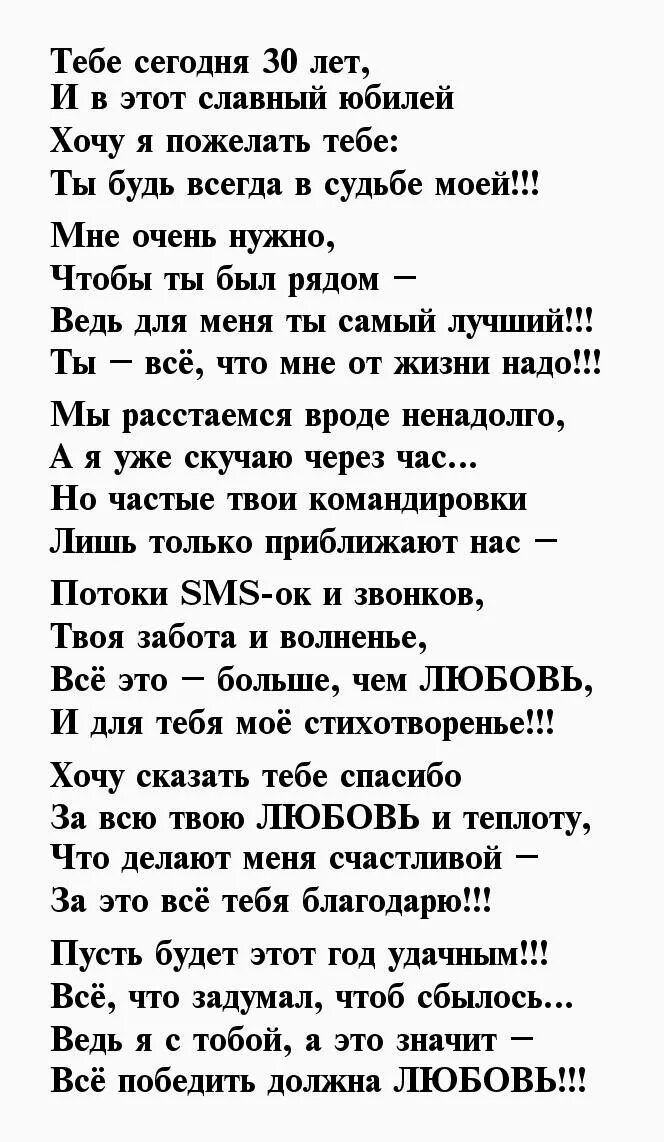 Тебе сегодня 30 лет,
И в этот славный юбилей
Хочу я пожелать тебе:
Ты будь всегда в судьбе моей!!!

Мне очень нужно,
Чтобы ты был рядом –
Ведь для меня ты самый лучший!!!
Ты – всё, что мне от жизни надо!!!

Мы расстаемся вроде ненадолго,
А я уже скучаю через час...
Но частые твои командировки
Лишь только приближают нас –

Потоки SMS-ок и звонков,
Твоя забота и волненье,
Всё это – больше, чем ЛЮБОВЬ,
И для тебя моё стихотворенье!!!

Хочу сказать тебе спасибо
За всю твою ЛЮБОВЬ и теплоту,
Что делают меня счастливой –
За это всё тебя благодарю!!!

Пусть будет этот год удачным!!!
Всё, что задумал, чтоб сбылось...
Ведь я с тобой, а это значит –
Всё победить должна ЛЮБОВЬ!!!